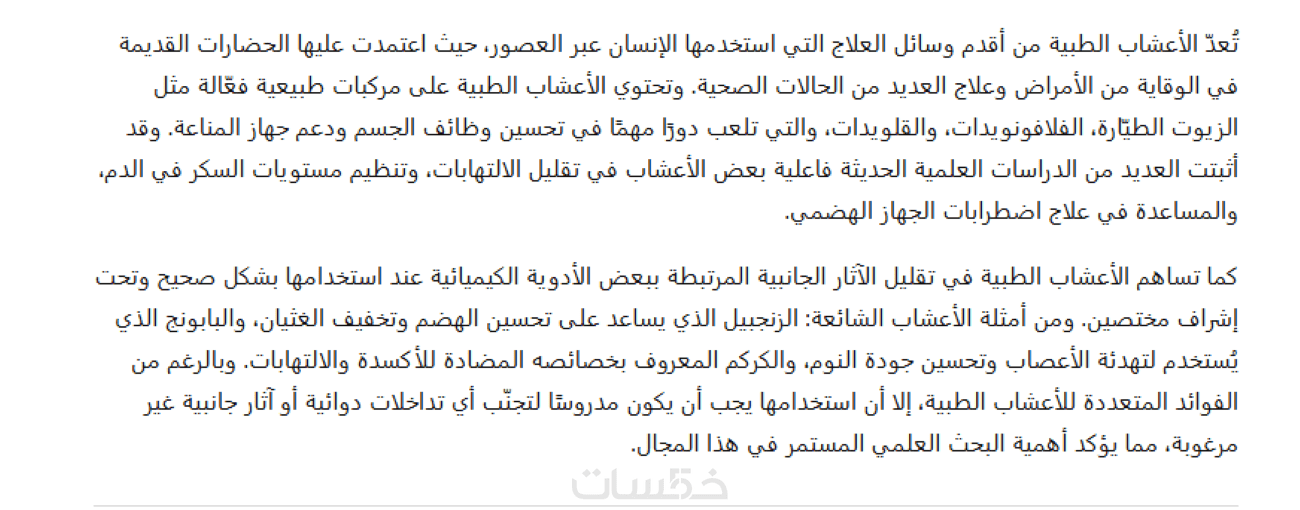 تُعدّ الأعشاب الطبية من أقدم وسائل العلاج التي استخدمها الإنسان عبر العصور، حيث اعتمدت عليها الحضارات القديمة في الوقاية من الأمراض وعلاج العديد من الحالات الصحية. وتحتوي الأعشاب الطبية على مركبات طبيعية فعّالة مثل الزيوت الطيّارة، الفلافونويدات، والقلويدات، والتي تلعب دورًا مهمًا في تحسين وظائف الجسم ودعم جهاز المناعة. وقد أثبتت العديد من الدراسات العلمية الحديثة فاعلية بعض الأعشاب في تقليل الالتهابات، وتنظيم مستويات السكر في الدم، والمساعدة في علاج اضطرابات الجهاز الهضمي.

كما تساهم الأعشاب الطبية في تقليل الآثار الجانبية المرتبطة ببعض الأدوية الكيميائية عند استخدامها بشكل صحيح وتحت إشراف مختصين. ومن أمثلة الأعشاب الشائعة: الزنجبيل الذي يساعد على تحسين الهضم وتخفيف الغثيان، والبابونج الذي يُستخدم لتهدئة الأعصاب وتحسين جودة النوم، والكركم المعروف بخصائصه المضادة للأكسدة والالتهابات. وبالرغم من الفوائد المتعددة للأعشاب الطبية، إلا أن استخدامها يجب أن يكون مدروسًا لتجنّب أي تداخلات دوائية أو آثار جانبية غير مرغوبة، مما يؤكد أهمية البحث العلمي المستمر في هذا المجال.

خمسات